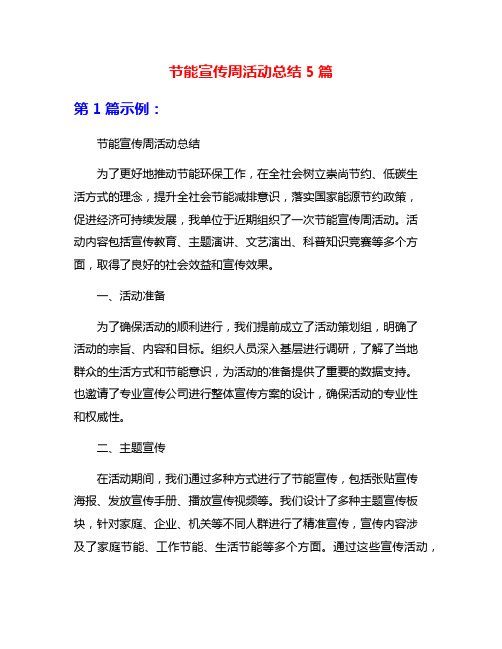 节能宣传周活动总结 5 篇

第 1 篇示例：

节能宣传周活动总结

为了更好地推动节能环保工作，在全社会树立崇尚节约、低碳生活方式的理念，提升全社会节能减排意识，落实国家能源节约政策，促进经济可持续发展，我单位于近期组织了一次节能宣传周活动。活动内容包括宣传教育、主题演讲、文艺演出、科普知识竞赛等多个方面，取得了良好的社会效益和宣传效果。

一、活动准备

为了确保活动的顺利进行，我们提前成立了活动策划组，明确了活动的宗旨、内容和目标。组织人员深入基层进行调研，了解了当地群众的生活方式和节能意识，为活动的准备提供了重要的数据支持。也邀请了专业宣传公司进行整体宣传方案的设计，确保活动的专业性和权威性。

二、主题宣传

在活动期间，我们通过多种方式进行了节能宣传，包括张贴宣传海报、发放宣传手册、播放宣传视频等。我们设计了多种主题宣传板块，针对家庭、企业、机关等不同人群进行了精准宣传，宣传内容涉及了家庭节能、工作节能、生活节能等多个方面。通过这些宣传活动，